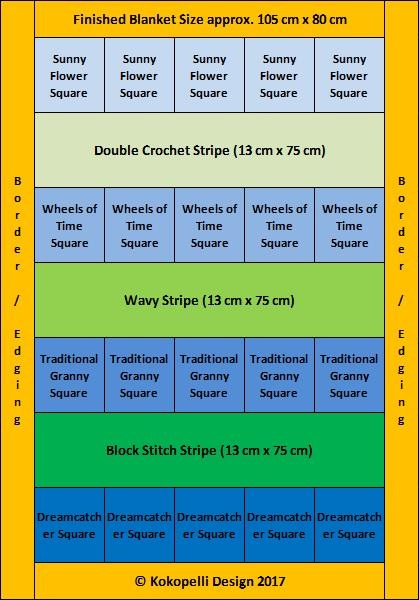 Finished Blanket Size approx. 105 cm x 80 cm

Border / Edging

| Sunny Flower Square | Sunny Flower Square | Sunny Flower Square | Sunny Flower Square | Sunny Flower Square |
|---|---|---|---|---|

Double Crochet Stripe (13 cm x 75 cm)

| Wheels of Time Square | Wheels of Time Square | Wheels of Time Square | Wheels of Time Square | Wheels of Time Square |
|---|---|---|---|---|

Wavy Stripe (13 cm x 75 cm)

| Traditional Granny Square | Traditional Granny Square | Traditional Granny Square | Traditional Granny Square | Traditional Granny Square |
|---|---|---|---|---|

Block Stitch Stripe (13 cm x 75 cm)

| Dreamcatcher Square | Dreamcatcher Square | Dreamcatcher Square | Dreamcatcher Square | Dreamcatcher Square |
|---|---|---|---|---|

Border / Edging

© Kokopelli Design 2017